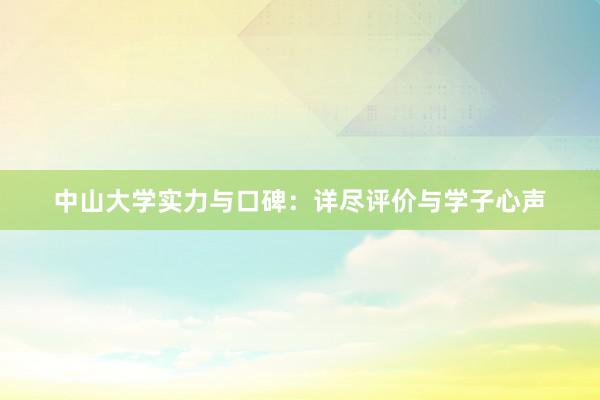 中山大学实力与口碑：详尽评价与学子心声